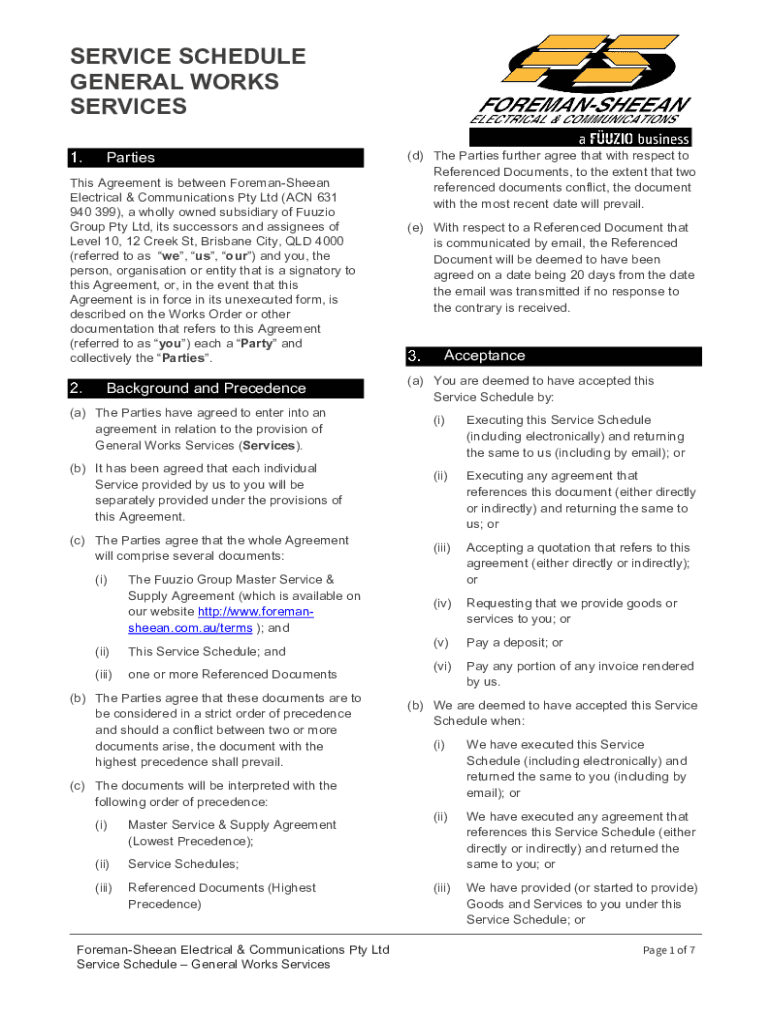 SERVICE SCHEDULE GENERAL WORKS SERVICES

FOREMAN-SHEEAN
ELECTRICAL & COMMUNICATIONS
a FÜUZIO business

1. Parties

This Agreement is between Foreman-Sheean Electrical & Communications Pty Ltd (ACN 631 940 399), a wholly owned subsidiary of Fuuzio Group Pty Ltd, its successors and assignees of Level 10, 12 Creek St, Brisbane City, QLD 4000 (referred to as "we", "us", "our") and you, the person, organisation or entity that is a signatory to this Agreement, or, in the event that this Agreement is in force in its unexecuted form, is described on the Works Order or other documentation that refers to this Agreement (referred to as "you") each a "Party" and collectively the "Parties".

2. Background and Precedence

(a) The Parties have agreed to enter into an agreement in relation to the provision of General Works Services (Services).

(b) It has been agreed that each individual Service provided by us to you will be separately provided under the provisions of this Agreement.

(c) The Parties agree that the whole Agreement will comprise several documents:

(i) The Fuuzio Group Master Service & Supply Agreement (which is available on our website http://www.foreman-sheean.com.au/terms ); and

(ii) This Service Schedule; and

(iii) one or more Referenced Documents

(b) The Parties agree that these documents are to be considered in a strict order of precedence and should a conflict between two or more documents arise, the document with the highest precedence shall prevail.

(c) The documents will be interpreted with the following order of precedence:

(i) Master Service & Supply Agreement (Lowest Precedence);

(ii) Service Schedules;

(iii) Referenced Documents (Highest Precedence)

(d) The Parties further agree that with respect to Referenced Documents, to the extent that two referenced documents conflict, the document with the most recent date will prevail.

(e) With respect to a Referenced Document that is communicated by email, the Referenced Document will be deemed to have been agreed on a date being 20 days from the date the email was transmitted if no response to the contrary is received.

3. Acceptance

(a) You are deemed to have accepted this Service Schedule by:

(i) Executing this Service Schedule (including electronically) and returning the same to us (including by email); or

(ii) Executing any agreement that references this document (either directly or indirectly) and returning the same to us; or

(iii) Accepting a quotation that refers to this agreement (either directly or indirectly); or

(iv) Requesting that we provide goods or services to you; or

(v) Pay a deposit; or

(vi) Pay any portion of any invoice rendered by us.

(b) We are deemed to have accepted this Service Schedule when:

(i) We have executed this Service Schedule (including electronically) and returned the same to you (including by email); or

(ii) We have executed any agreement that references this Service Schedule (either directly or indirectly) and returned the same to you; or

(iii) We have provided (or started to provide) Goods and Services to you under this Service Schedule; or

Foreman-Sheean Electrical & Communications Pty Ltd
Service Schedule – General Works Services

Page 1 of 7